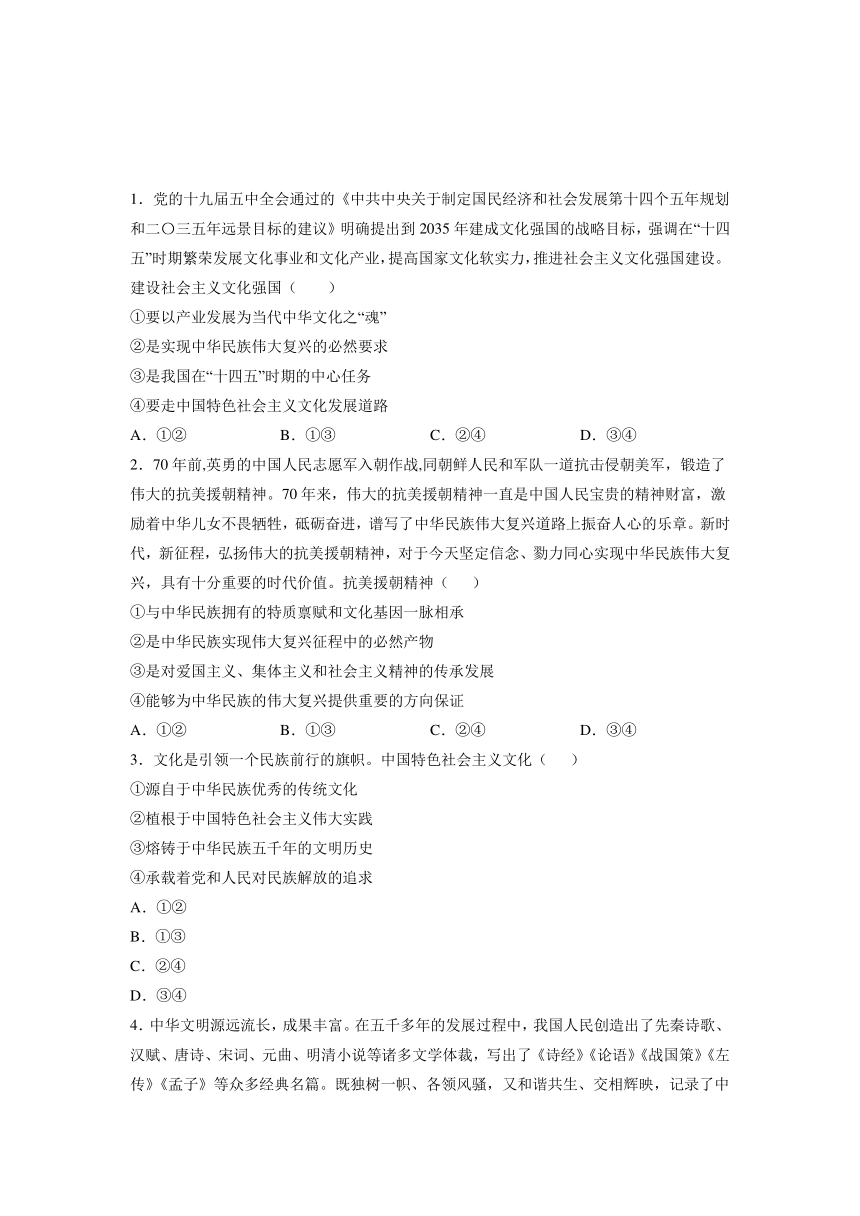 1．党的十九届五中全会通过的《中共中央关于制定国民经济和社会发展第十四个五年规划和二〇三五年远景目标的建议》明确提出到 2035 年建成文化强国的战略目标，强调在“十四五”时期繁荣发展文化事业和文化产业，提高国家文化软实力，推进社会主义文化强国建设。建设社会主义文化强国（　　）

①要以产业发展为当代中华文化之“魂”

②是实现中华民族伟大复兴的必然要求

③是我国在“十四五”时期的中心任务

④要走中国特色社会主义文化发展道路

A．①②　　B．①③　　C．②④　　D．③④

2．70 年前,英勇的中国人民志愿军入朝作战,同朝鲜人民和军队一道抗击侵朝美军，锻造了伟大的抗美援朝精神。70 年来，伟大的抗美援朝精神一直是中国人民宝贵的精神财富，激励着中华儿女不畏牺牲，砥砺奋进，谱写了中华民族伟大复兴道路上振奋人心的乐章。新时代，新征程，弘扬伟大的抗美援朝精神，对于今天坚定信念、勠力同心实现中华民族伟大复兴，具有十分重要的时代价值。抗美援朝精神（　　）

①与中华民族拥有的特质禀赋和文化基因一脉相承

②是中华民族实现伟大复兴征程中的必然产物

③是对爱国主义、集体主义和社会主义精神的传承发展

④能够为中华民族的伟大复兴提供重要的方向保证

A．①②　　B．①③　　C．②④　　D．③④

3．文化是引领一个民族前行的旗帜。中国特色社会主义文化（　　）

①源自于中华民族优秀的传统文化

②植根于中国特色社会主义伟大实践

③熔铸于中华民族五千年的文明历史

④承载着党和人民对民族解放的追求

A．①②

B．①③

C．②④

D．③④

4．中华文明源远流长，成果丰富。在五千多年的发展过程中，我国人民创造出了先秦诗歌、汉赋、唐诗、宋词、元曲、明清小说等诸多文学体裁，写出了《诗经》《论语》《战国策》《左传》《孟子》等众多经典名篇。既独树一帜、各领风骚，又和谐共生、交相辉映，记录了中